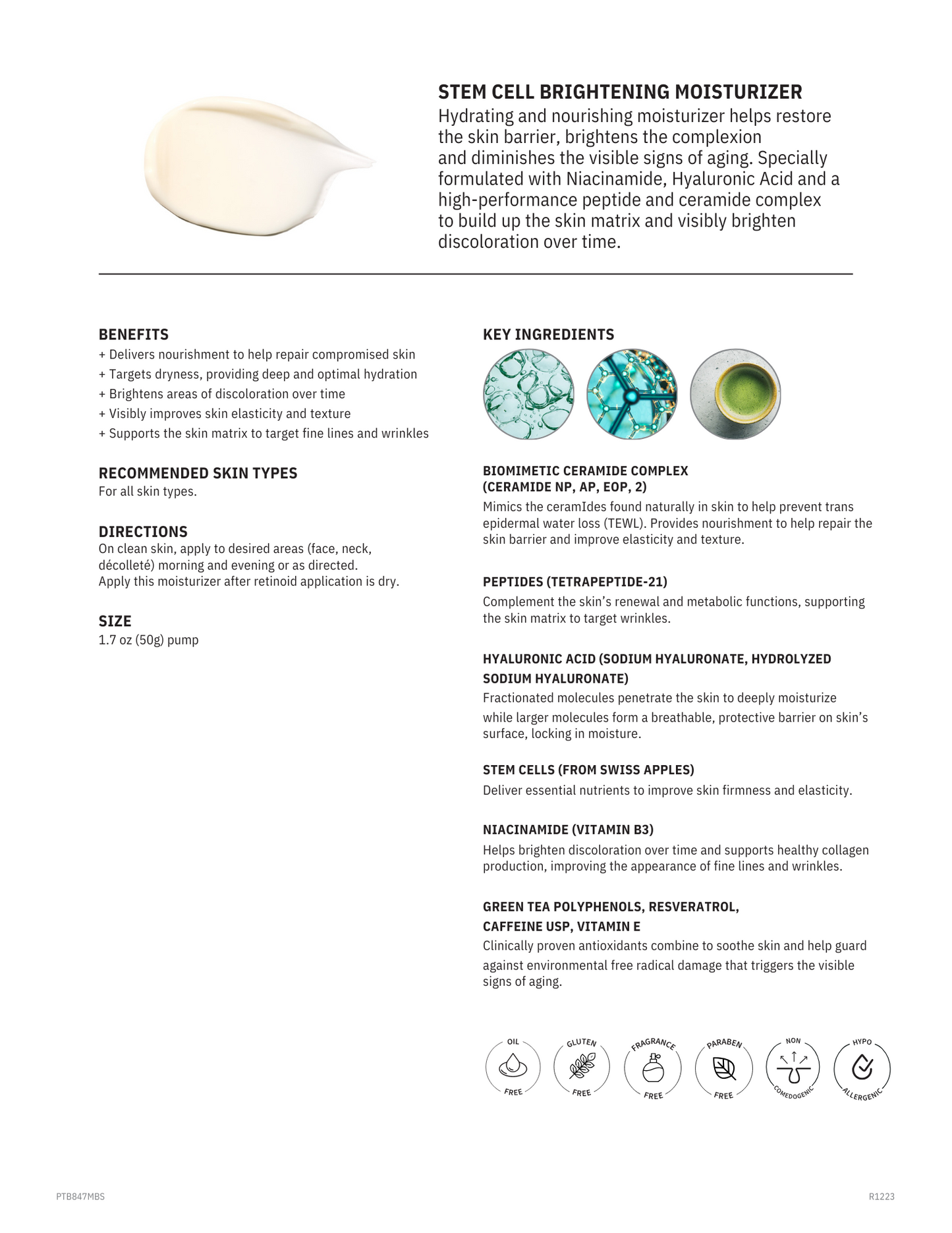 STEM CELL BRIGHTENING MOISTURIZER
Hydrating and nourishing moisturizer helps restore the skin barrier, brightens the complexion and diminishes the visible signs of aging. Specially formulated with Niacinamide, Hyaluronic Acid and a high-performance peptide and ceramide complex to build up the skin matrix and visibly brighten discoloration over time.

BENEFITS
+ Delivers nourishment to help repair compromised skin
+ Targets dryness, providing deep and optimal hydration
+ Brightens areas of discoloration over time
+ Visibly improves skin elasticity and texture
+ Supports the skin matrix to target fine lines and wrinkles

RECOMMENDED SKIN TYPES
For all skin types.

DIRECTIONS
On clean skin, apply to desired areas (face, neck, décolleté) morning and evening or as directed.
Apply this moisturizer after retinoid application is dry.

SIZE
1.7 oz (50g) pump

KEY INGREDIENTS

BIOMIMETIC CERAMIDE COMPLEX (CERAMIDE NP, AP, EOP, 2)
Mimics the ceramIdes found naturally in skin to help prevent trans epidermal water loss (TEWL). Provides nourishment to help repair the skin barrier and improve elasticity and texture.

PEPTIDES (TETRAPEPTIDE-21)
Complement the skin's renewal and metabolic functions, supporting the skin matrix to target wrinkles.

HYALURONIC ACID (SODIUM HYALURONATE, HYDROLYZED SODIUM HYALURONATE)
Fractionated molecules penetrate the skin to deeply moisturize while larger molecules form a breathable, protective barrier on skin's surface, locking in moisture.

STEM CELLS (FROM SWISS APPLES)
Deliver essential nutrients to improve skin firmness and elasticity.

NIACINAMIDE (VITAMIN B3)
Helps brighten discoloration over time and supports healthy collagen production, improving the appearance of fine lines and wrinkles.

GREEN TEA POLYPHENOLS, RESVERATROL, CAFFEINE USP, VITAMIN E
Clinically proven antioxidants combine to soothe skin and help guard against environmental free radical damage that triggers the visible signs of aging.

OIL FREE
GLUTEN FREE
FRAGRANCE FREE
PARABEN FREE
NON COMEDOGENIC
HYPO ALLERGENIC

PTB847MBS
R1223